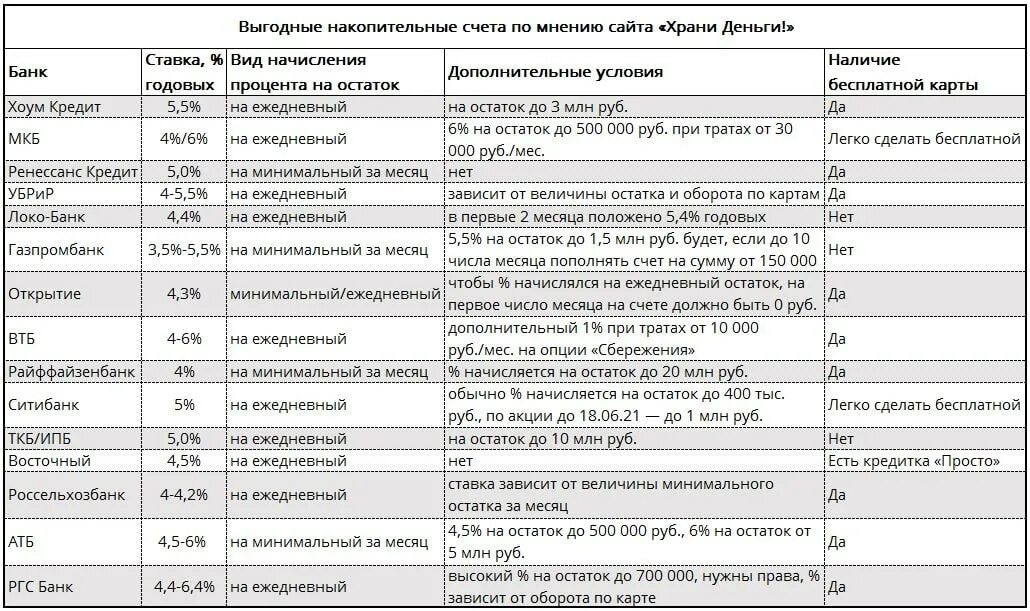 Выгодные накопительные счета по мнению сайта «Храни Деньги!»

| Банк | Ставка, % годовых | Вид начисления процента на остаток | Дополнительные условия | Наличие бесплатной карты |
|---|---|---|---|---|
| Хоум Кредит | 5,5% | на ежедневный | на остаток до 3 млн руб. | Да |
| МКБ | 4%/6% | на ежедневный | 6% на остаток до 500 000 руб. при тратах от 30 000 руб./мес. | Легко сделать бесплатной |
| Ренессанс Кредит | 5,0% | на минимальный за месяц | нет | Да |
| УБРиР | 4-5,5% | на ежедневный | зависит от величины остатка и оборота по картам | Да |
| Локо-Банк | 4,4% | на ежедневный | в первые 2 месяца положено 5,4% годовых | Нет |
| Газпромбанк | 3,5%-5,5% | на минимальный за месяц | 5,5% на остаток до 1,5 млн руб. будет, если до 10 числа месяца пополнять счет на сумму от 150 000 | Нет |
| Открытие | 4,3% | минимальный/ежедневный | чтобы % начислялся на ежедневный остаток, на первое число месяца на счете должно быть 0 руб. | Да |
| ВТБ | 4-6% | на ежедневный | дополнительный 1% при тратах от 10 000 руб./мес. на опции «Сбережения» | Да |
| Райффайзенбанк | 4% | на минимальный за месяц | % начисляется на остаток до 20 млн руб. | Да |
| Ситибанк | 5% | на ежедневный | обычно % начисляется на остаток до 400 тыс. руб., по акции до 18.06.21 — до 1 млн руб. | Легко сделать бесплатной |
| ТКБ/ИПБ | 5,0% | на ежедневный | на остаток до 10 млн руб. | Нет |
| Восточный | 4,5% | на ежедневный | нет | Есть кредитка «Просто» |
| Россельхозбанк | 4-4,2% | на ежедневный | ставка зависит от величины минимального остатка за месяц | Да |
| АТБ | 4,5-6% | на минимальный за месяц | 4,5% на остаток до 500 000 руб., 6% на остаток от 5 млн руб. | Да |
| РГС Банк | 4,4-6,4% | на ежедневный | высокий % на остаток до 700 000, нужны права, % зависит от оборота по карте | Да |